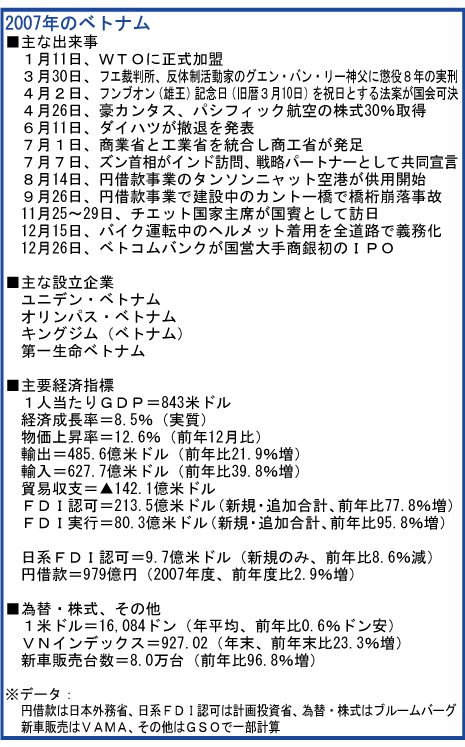 2007年のベトナム

■主な出来事
１月11日、ＷＴＯに正式加盟
３月30日、フエ裁判所、反体制活動家のグエン・バン・リー神父に懲役８年の実刑
４月２日、フンブオン（雄王）記念日（旧暦３月10日）を祝日とする法案が国会可決
４月26日、豪カンタス、パシフィック航空の株式30%取得
６月11日、ダイハツが撤退を発表
７月１日、商業省と工業省を統合し商工省が発足
７月７日、ズン首相がインド訪問、戦略パートナーとして共同宣言
８月14日、円借款事業のタンソンニャット空港が供用開始
９月26日、円借款事業で建設中のカントー橋で橋桁崩落事故
11月25～29日、チエット国家主席が国賓として訪日
12月15日、バイク運転中のヘルメット着用を全道路で義務化
12月26日、ベトコムバンクが国営大手商銀初のＩＰＯ

■主な設立企業
ユニデン・ベトナム
オリンパス・ベトナム
キングジム（ベトナム）
第一生命ベトナム

■主要経済指標
１人当たりＧＤＰ＝843米ドル
経済成長率＝8.5％（実質）
物価上昇率＝12.6％（前年12月比）
輸出＝485.6億米ドル（前年比21.9%増）
輸入＝627.7億米ドル（前年比39.8%増）
貿易収支＝▲142.1億米ドル
ＦＤＩ認可＝213.5億米ドル（新規・追加合計、前年比77.8%増）
ＦＤＩ実行＝80.3億米ドル（新規・追加合計、前年比95.8%増）

日系ＦＤＩ認可＝9.7億米ドル（新規のみ、前年比8.6%減）
円借款＝979億円（2007年度、前年度比2.9%増）

■為替・株式、その他
１米ドル＝16,084ドン（年平均、前年比0.6%ドン安）
ＶＮインデックス＝927.02（年末、前年末比23.3%増）
新車販売台数＝8.0万台（前年比96.8%増）

※データ：
円借款は日本外務省、日系ＦＤＩ認可は計画投資省、為替・株式はブルームバーグ
新車販売はＶＡＭＡ、その他はＧＳＯで一部計算